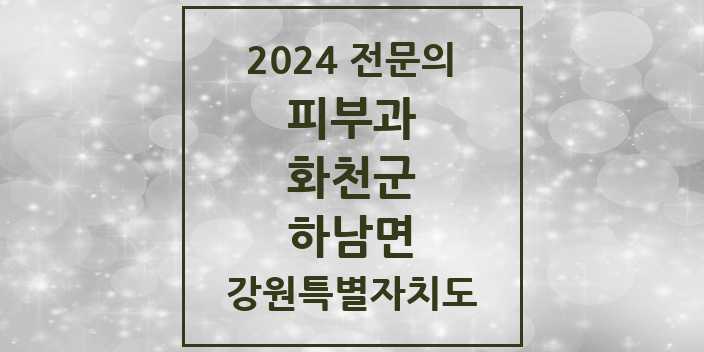 2024 전문의
피부과
화천군
하남면
강원특별자치도